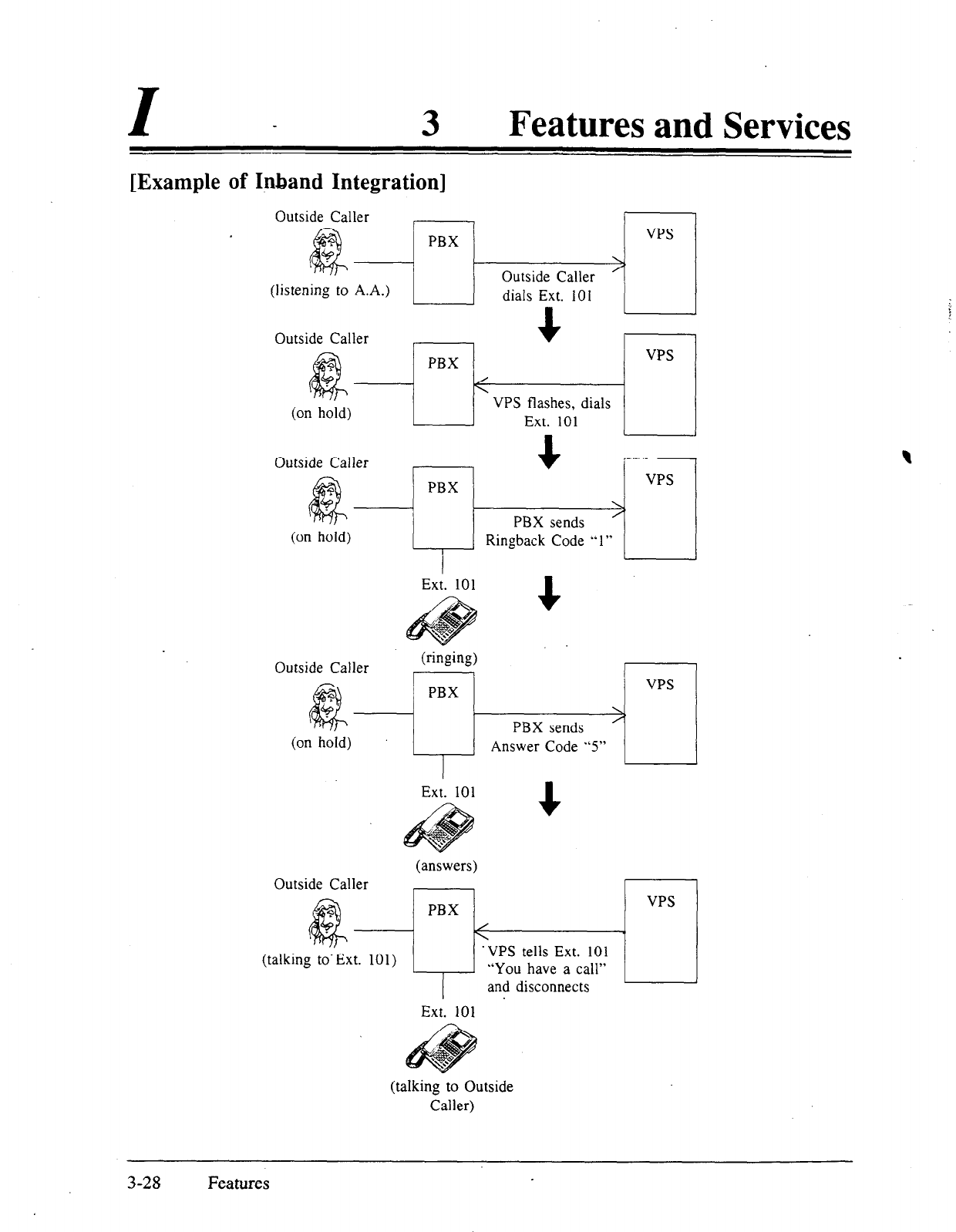 I 3 Features and Services

[Example of Inband Integration]

Outside Caller
(listening to A.A.)
PBX
Outside Caller dials Ext. 101
VPS

Outside Caller
(on hold)
PBX
VPS flashes, dials Ext. 101
VPS

Outside Caller
(on hold)
PBX
PBX sends Ringback Code "1"
VPS
Ext. 101
(ringing)

Outside Caller
(on hold)
PBX
PBX sends Answer Code "5"
VPS
Ext. 101
(answers)

Outside Caller
(talking to Ext. 101)
PBX
VPS tells Ext. 101 "You have a call" and disconnects
VPS
Ext. 101
(talking to Outside Caller)

3-28 Features